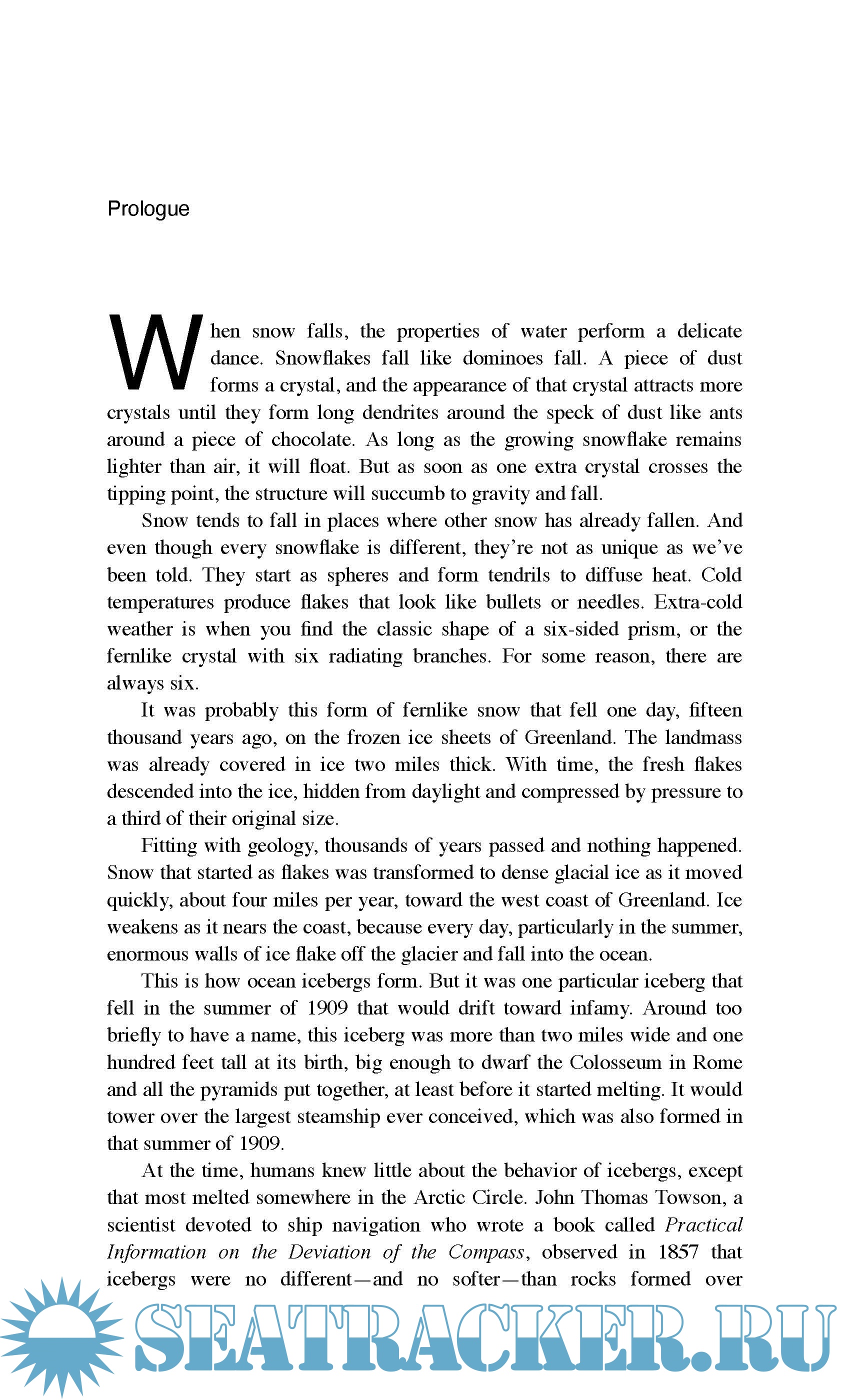 Prologue

When snow falls, the properties of water perform a delicate dance. Snowflakes fall like dominoes fall. A piece of dust forms a crystal, and the appearance of that crystal attracts more crystals until they form long dendrites around the speck of dust like ants around a piece of chocolate. As long as the growing snowflake remains lighter than air, it will float. But as soon as one extra crystal crosses the tipping point, the structure will succumb to gravity and fall.

Snow tends to fall in places where other snow has already fallen. And even though every snowflake is different, they're not as unique as we've been told. They start as spheres and form tendrils to diffuse heat. Cold temperatures produce flakes that look like bullets or needles. Extra-cold weather is when you find the classic shape of a six-sided prism, or the fernlike crystal with six radiating branches. For some reason, there are always six.

It was probably this form of fernlike snow that fell one day, fifteen thousand years ago, on the frozen ice sheets of Greenland. The landmass was already covered in ice two miles thick. With time, the fresh flakes descended into the ice, hidden from daylight and compressed by pressure to a third of their original size.

Fitting with geology, thousands of years passed and nothing happened. Snow that started as flakes was transformed to dense glacial ice as it moved quickly, about four miles per year, toward the west coast of Greenland. Ice weakens as it nears the coast, because every day, particularly in the summer, enormous walls of ice flake off the glacier and fall into the ocean.

This is how ocean icebergs form. But it was one particular iceberg that fell in the summer of 1909 that would drift toward infamy. Around too briefly to have a name, this iceberg was more than two miles wide and one hundred feet tall at its birth, big enough to dwarf the Colosseum in Rome and all the pyramids put together, at least before it started melting. It would tower over the largest steamship ever conceived, which was also formed in that summer of 1909.

At the time, humans knew little about the behavior of icebergs, except that most melted somewhere in the Arctic Circle. John Thomas Towson, a scientist devoted to ship navigation who wrote a book called Practical Information on the Deviation of the Compass, observed in 1857 that icebergs were no different—and no softer—than rocks formed over

SEATRACKER.RU